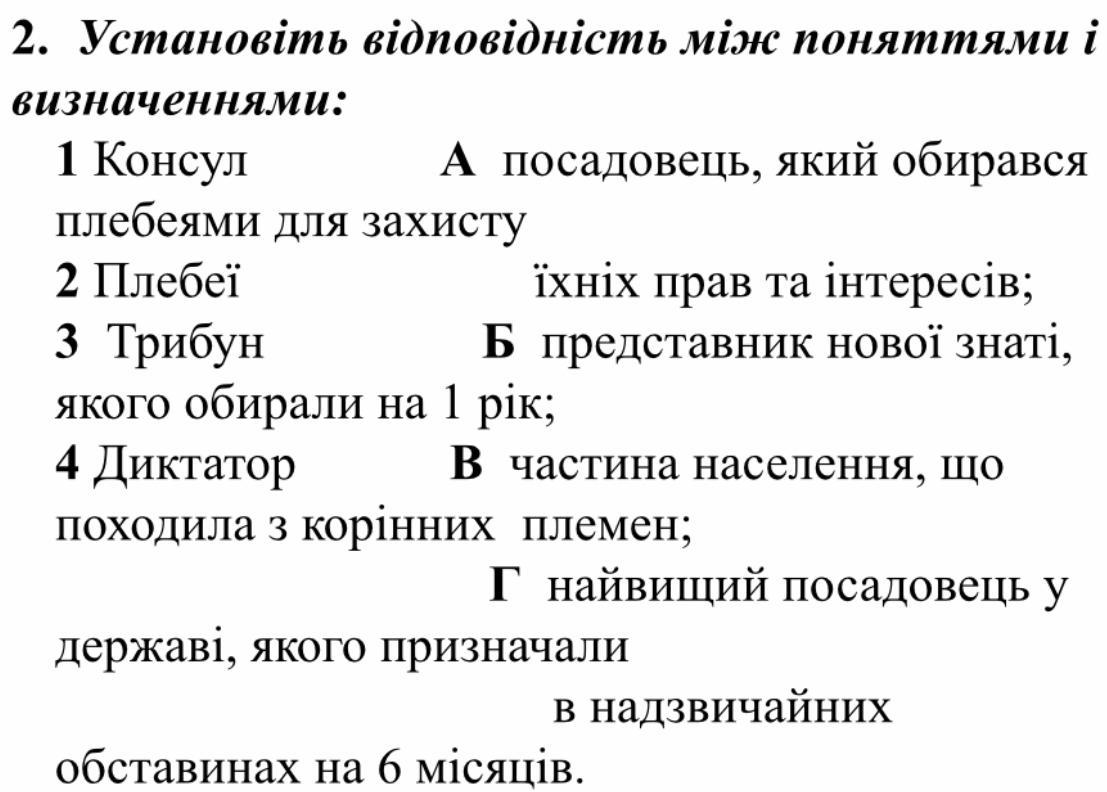 2. Установіть відповідність між поняттями і визначеннями:

1 Консул А посадовець, який обирався плебеями для захисту
2 Плебеї їхніх прав та інтересів;
3 Трибун Б представник нової знаті, якого обирали на 1 рік;
4 Диктатор В частина населення, що походила з корінних племен;
Г найвищий посадовець у державі, якого призначали
в надзвичайних
обставинах на 6 місяців.